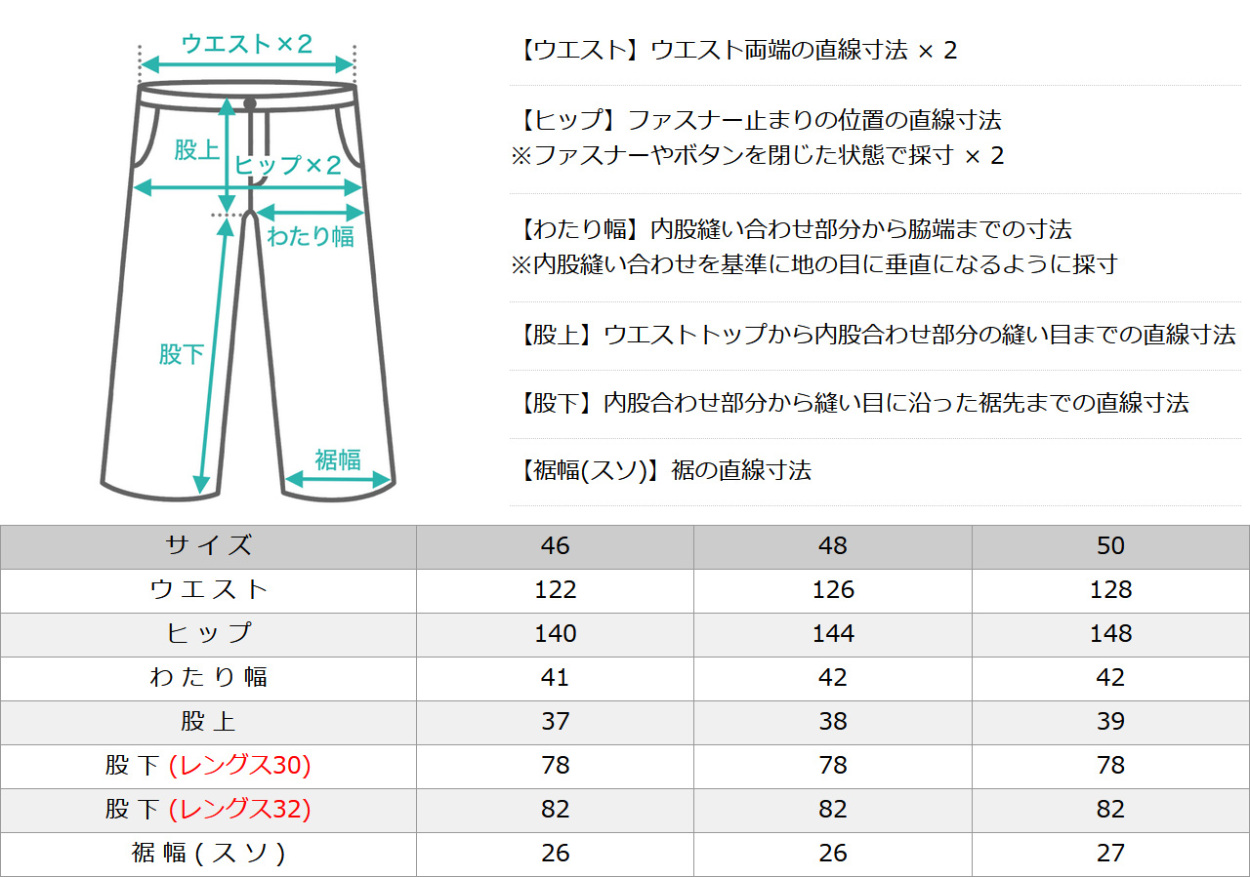 ウエスト×2
股上
ヒップ×2
わたり幅
股下
裾幅

【ウエスト】ウエスト両端の直線寸法 × 2

【ヒップ】ファスナー止まりの位置の直線寸法
※ファスナーやボタンを閉じた状態で採寸 × 2

【わたり幅】内股縫い合わせ部分から脇端までの寸法
※内股縫い合わせを基準に地の目に垂直になるように採寸

【股上】ウエストトップから内股合わせ部分の縫い目までの直線寸法

【股下】内股合わせ部分から縫い目に沿った裾先までの直線寸法

【裾幅(スソ)】裾の直線寸法

| サイズ | 46 | 48 | 50 |
|---|---|---|---|
| ウエスト | 122 | 126 | 128 |
| ヒップ | 140 | 144 | 148 |
| わたり幅 | 41 | 42 | 42 |
| 股上 | 37 | 38 | 39 |
| 股下 (レングス30) | 78 | 78 | 78 |
| 股下 (レングス32) | 82 | 82 | 82 |
| 裾幅(スソ) | 26 | 26 | 27 |